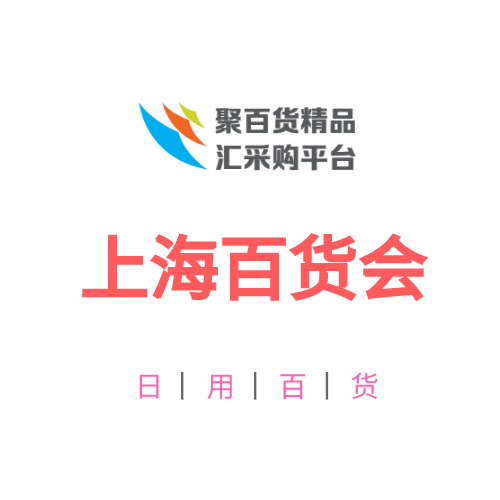 聚百货精品
汇采购平台

上海百货会

日 | 用 | 百 | 货